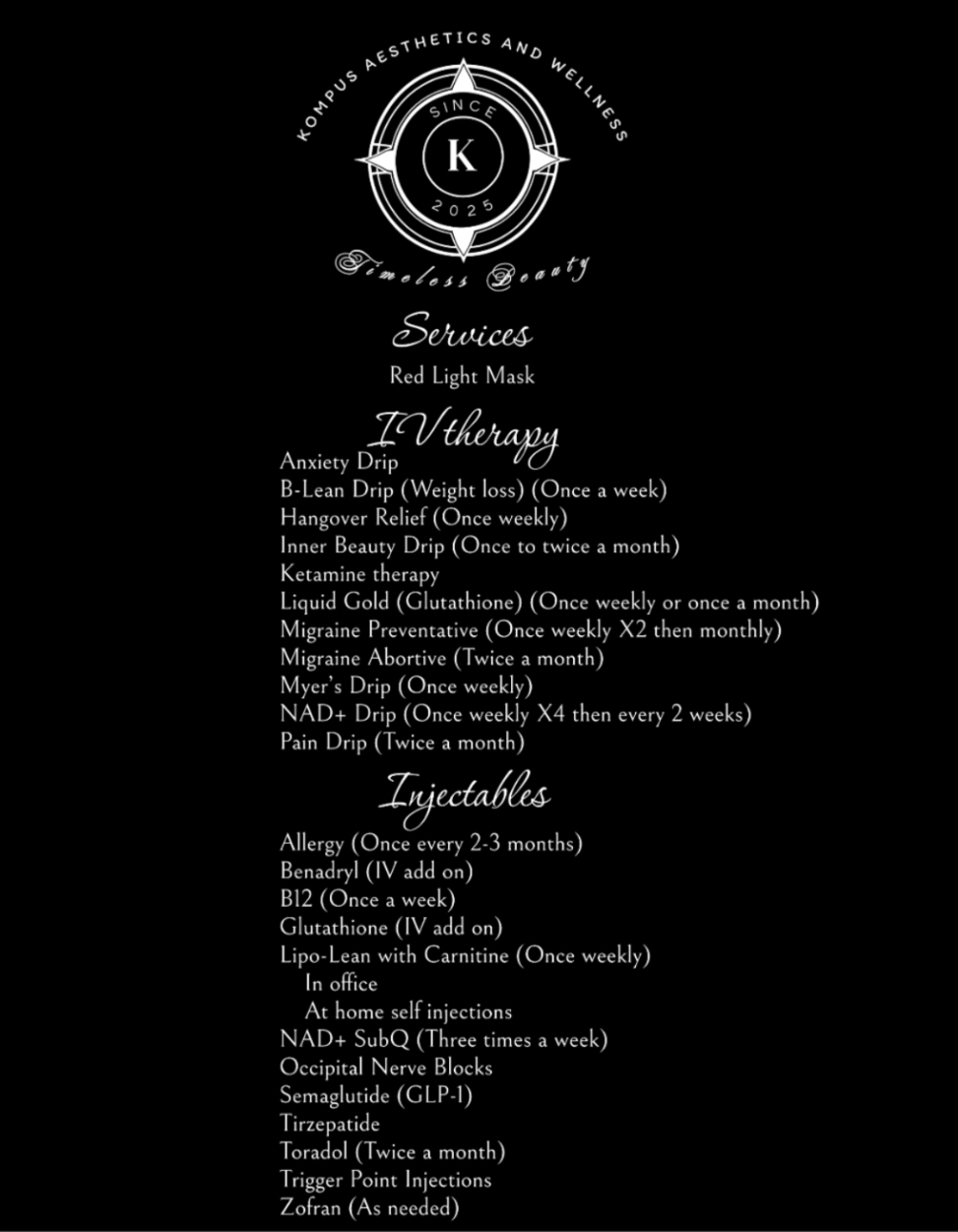 KOMPUS AESTHETICS AND WELLNESS
SINCE
K
2025
Timeless Beauty

Services
Red Light Mask

IV therapy
Anxiety Drip
B-Lean Drip (Weight loss) (Once a week)
Hangover Relief (Once weekly)
Inner Beauty Drip (Once to twice a month)
Ketamine therapy
Liquid Gold (Glutathione) (Once weekly or once a month)
Migraine Preventative (Once weekly X2 then monthly)
Migraine Abortive (Twice a month)
Myer's Drip (Once weekly)
NAD+ Drip (Once weekly X4 then every 2 weeks)
Pain Drip (Twice a month)

Injectables
Allergy (Once every 2-3 months)
Benadryl (IV add on)
B12 (Once a week)
Glutathione (IV add on)
Lipo-Lean with Carnitine (Once weekly)
In office
At home self injections
NAD+ SubQ (Three times a week)
Occipital Nerve Blocks
Semaglutide (GLP-1)
Tirzepatide
Toradol (Twice a month)
Trigger Point Injections
Zofran (As needed)